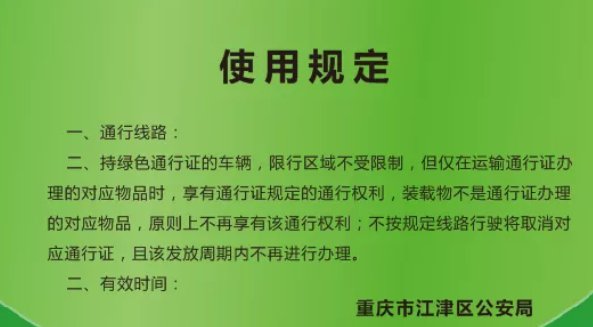 使用规定

一、通行线路：

二、持绿色通行证的车辆，限行区域不受限制，但仅在运输通行证办理的对应物品时，享有通行证规定的通行权利，装载物不是通行证办理的对应物品，原则上不再享有该通行权利；不按规定线路行驶将取消对应通行证，且该发放周期内不再进行办理。

二、有效时间：

重庆市江津区公安局